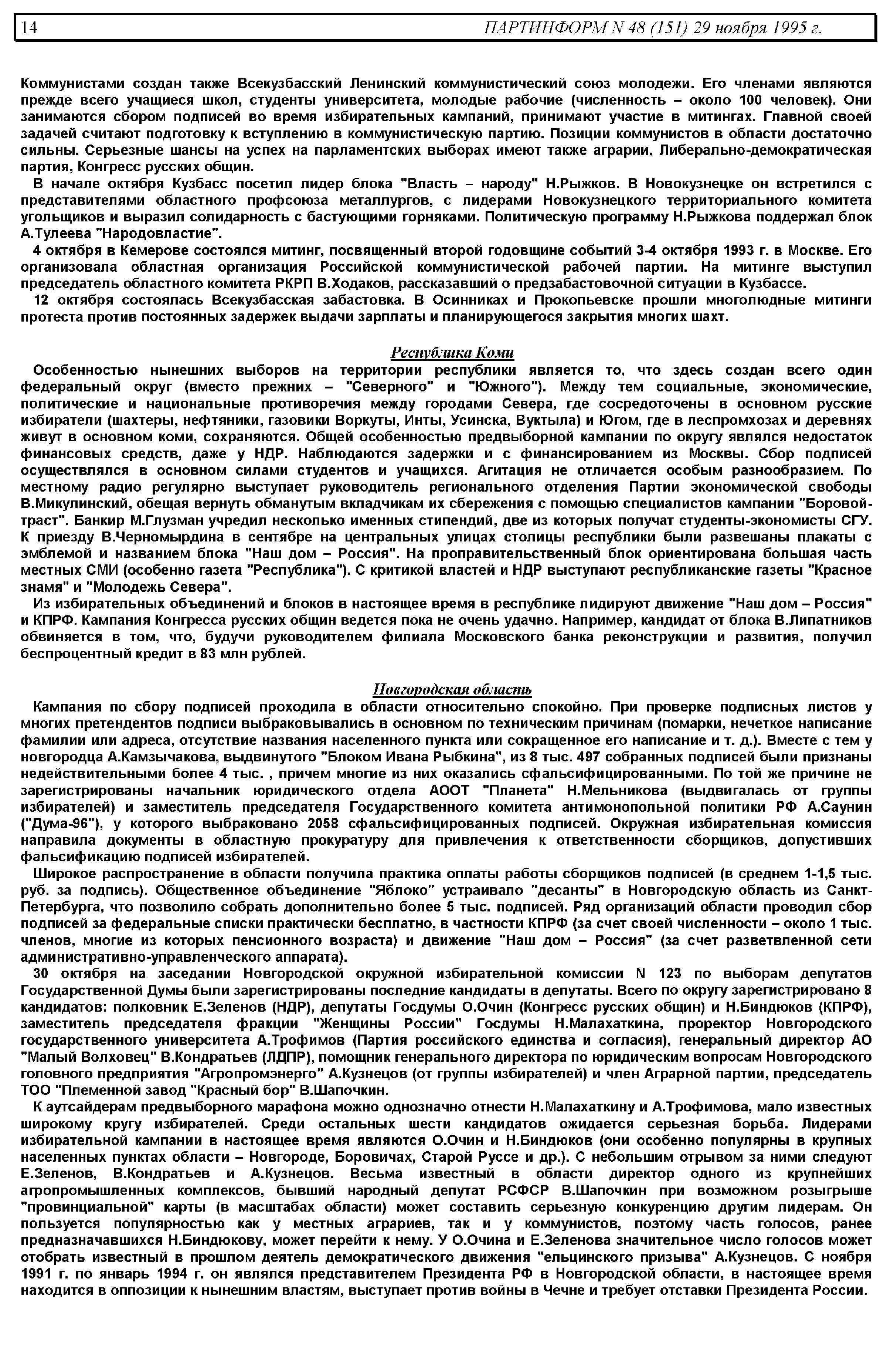 14 ПАРТИНФОРМ N 48 (151) 29 ноября 1995 г.

Коммунистами создан также Всекузбасский Ленинский коммунистический союз молодежи. Его членами являются прежде всего учащиеся школ, студенты университета, молодые рабочие (численность – около 100 человек). Они занимаются сбором подписей во время избирательных кампаний, принимают участие в митингах. Главной своей задачей считают подготовку к вступлению в коммунистическую партию. Позиции коммунистов в области достаточно сильны. Серьезные шансы на успех на парламентских выборах имеют также аграрии, Либерально-демократическая партия, Конгресс русских общин.

В начале октября Кузбасс посетил лидер блока "Власть – народу" Н.Рыжков. В Новокузнецке он встретился с представителями областного профсоюза металлургов, с лидерами Новокузнецкого территориального комитета угольщиков и выразил солидарность с бастующими горняками. Политическую программу Н.Рыжкова поддержал блок А.Тулеева "Народовластие".

4 октября в Кемерове состоялся митинг, посвященный второй годовщине событий 3-4 октября 1993 г. в Москве. Его организовала областная организация Российской коммунистической рабочей партии. На митинге выступил председатель областного комитета РКРП В.Ходаков, рассказавший о предзабастовочной ситуации в Кузбассе.

12 октября состоялась Всекузбасская забастовка. В Осинниках и Прокопьевске прошли многолюдные митинги протеста против постоянных задержек выдачи зарплаты и планирующегося закрытия многих шахт.

Республика Коми

Особенностью нынешних выборов на территории республики является то, что здесь создан всего один федеральный округ (вместо прежних – "Северного" и "Южного"). Между тем социальные, экономические, политические и национальные противоречия между городами Севера, где сосредоточены в основном русские избиратели (шахтеры, нефтяники, газовики Воркуты, Инты, Усинска, Вуктыла) и Югом, где в леспромхозах и деревнях живут в основном коми, сохраняются. Общей особенностью предвыборной кампании по округу являлся недостаток финансовых средств, даже у НДР. Наблюдаются задержки и с финансированием из Москвы. Сбор подписей осуществлялся в основном силами студентов и учащихся. Агитация не отличается особым разнообразием. По местному радио регулярно выступает руководитель регионального отделения Партии экономической свободы В.Микулинский, обещая вернуть обманутым вкладчикам их сбережения с помощью специалистов кампании "Боровой-траст". Банкир М.Глузман учредил несколько именных стипендий, две из которых получат студенты-экономисты СГУ. К приезду В.Черномырдина в сентябре на центральных улицах столицы республики были развешаны плакаты с эмблемой и названием блока "Наш дом – Россия". На проправительственный блок ориентирована большая часть местных СМИ (особенно газета "Республика"). С критикой властей и НДР выступают республиканские газеты "Красное знамя" и "Молодежь Севера".

Из избирательных объединений и блоков в настоящее время в республике лидируют движение "Наш дом – Россия" и КПРФ. Кампания Конгресса русских общин ведется пока не очень удачно. Например, кандидат от блока В.Липатников обвиняется в том, что, будучи руководителем филиала Московского банка реконструкции и развития, получил беспроцентный кредит в 83 млн рублей.

Новгородская область

Кампания по сбору подписей проходила в области относительно спокойно. При проверке подписных листов у многих претендентов подписи выбраковывались в основном по техническим причинам (помарки, нечеткое написание фамилии или адреса, отсутствие названия населенного пункта или сокращенное его написание и т. д.). Вместе с тем у новгородца А.Камзычакова, выдвинутого "Блоком Ивана Рыбкина", из 8 тыс. 497 собранных подписей были признаны недействительными более 4 тыс. , причем многие из них оказались сфальсифицированными. По той же причине не зарегистрированы начальник юридического отдела АООТ "Планета" Н.Мельникова (выдвигалась от группы избирателей) и заместитель председателя Государственного комитета антимонопольной политики РФ А.Саунин ("Дума-96"), у которого выбраковано 2058 сфальсифицированных подписей. Окружная избирательная комиссия направила документы в областную прокуратуру для привлечения к ответственности сборщиков, допустивших фальсификацию подписей избирателей.

Широкое распространение в области получила практика оплаты работы сборщиков подписей (в среднем 1-1,5 тыс. руб. за подпись). Общественное объединение "Яблоко" устраивало "десанты" в Новгородскую область из Санкт-Петербурга, что позволило собрать дополнительно более 5 тыс. подписей. Ряд организаций области проводил сбор подписей за федеральные списки практически бесплатно, в частности КПРФ (за счет своей численности – около 1 тыс. членов, многие из которых пенсионного возраста) и движение "Наш дом – Россия" (за счет разветвленной сети административно-управленческого аппарата).

30 октября на заседании Новгородской окружной избирательной комиссии N 123 по выборам депутатов Государственной Думы были зарегистрированы последние кандидаты в депутаты. Всего по округу зарегистрировано 8 кандидатов: полковник Е.Зеленов (НДР), депутаты Госдумы О.Очин (Конгресс русских общин) и Н.Биндюков (КПРФ), заместитель председателя фракции "Женщины России" Госдумы Н.Малахаткина, проректор Новгородского государственного университета А.Трофимов (Партия российского единства и согласия), генеральный директор АО "Малый Волховец" В.Кондратьев (ЛДПР), помощник генерального директора по юридическим вопросам Новгородского головного предприятия "Агропромэнерго" А.Кузнецов (от группы избирателей) и член Аграрной партии, председатель ТОО "Племенной завод "Красный бор" В.Шапочкин.

К аутсайдерам предвыборного марафона можно однозначно отнести Н.Малахаткину и А.Трофимова, мало известных широкому кругу избирателей. Среди остальных шести кандидатов ожидается серьезная борьба. Лидерами избирательной кампании в настоящее время являются О.Очин и Н.Биндюков (они особенно популярны в крупных населенных пунктах области – Новгороде, Боровичах, Старой Руссе и др.). С небольшим отрывом за ними следуют Е.Зеленов, В.Кондратьев и А.Кузнецов. Весьма известный в области директор одного из крупнейших агропромышленных комплексов, бывший народный депутат РСФСР В.Шапочкин при возможном розыгрыше "провинциальной" карты (в масштабах области) может составить серьезную конкуренцию другим лидерам. Он пользуется популярностью как у местных аграриев, так и у коммунистов, поэтому часть голосов, ранее предназначавшихся Н.Биндюкову, может перейти к нему. У О.Очина и Е.Зеленова значительное число голосов может отобрать известный в прошлом деятель демократического движения "ельцинского призыва" А.Кузнецов. С ноября 1991 г. по январь 1994 г. он являлся представителем Президента РФ в Новгородской области, в настоящее время находится в оппозиции к нынешним властям, выступает против войны в Чечне и требует отставки Президента России.